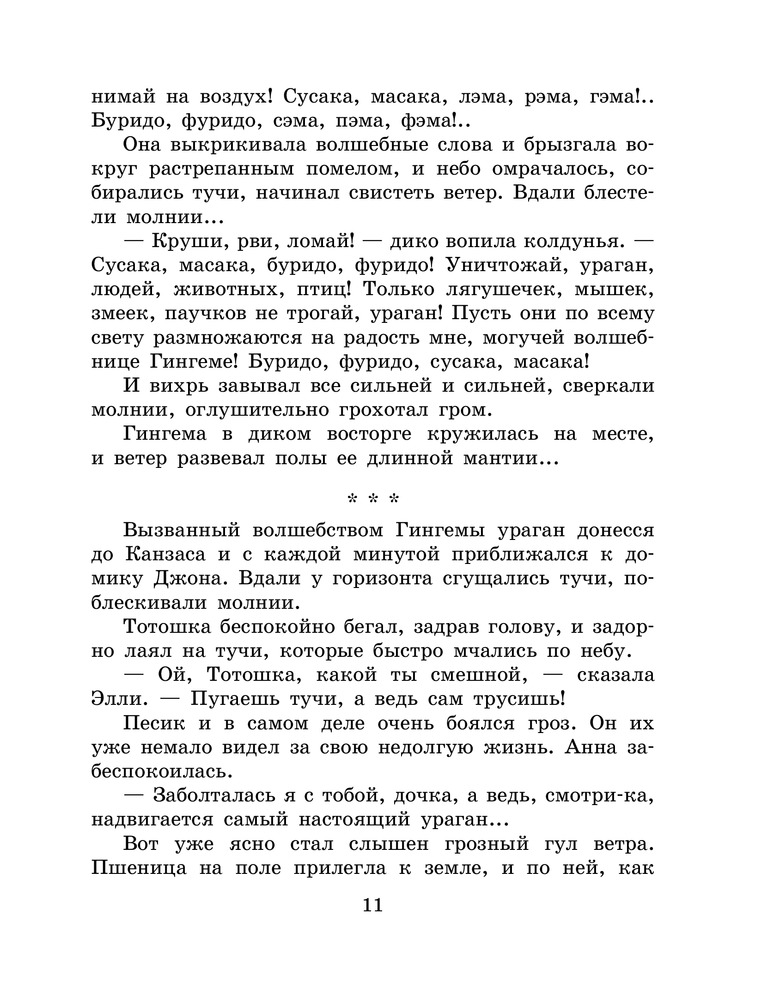 нимай на воздух! Сусака, масака, лэма, рэма, гэма!.. Буридо, фуридо, сэма, пэма, фэма!..

Она выкрикивала волшебные слова и брызгала вокруг растрепанным помелом, и небо омрачалось, собирались тучи, начинал свистеть ветер. Вдали блестели молнии...

— Круши, рви, ломай! — дико вопила колдунья. — Сусака, масака, буридо, фуридо! Уничтожай, ураган, людей, животных, птиц! Только лягушечек, мышек, змеек, паучков не трогай, ураган! Пусть они по всему свету размножаются на радость мне, могучей волшебнице Гингеме! Буридо, фуридо, сусака, масака!

И вихрь завывал все сильней и сильней, сверкали молнии, оглушительно грохотал гром.

Гингема в диком восторге кружилась на месте, и ветер развевал полы ее длинной мантии...

* * *

Вызванный волшебством Гингемы ураган донесся до Канзаса и с каждой минутой приближался к домику Джона. Вдали у горизонта сгущались тучи, поблескивали молнии.

Тотошка беспокойно бегал, задрав голову, и задорно лаял на тучи, которые быстро мчались по небу.

— Ой, Тотошка, какой ты смешной, — сказала Элли. — Пугаешь тучи, а ведь сам трусишь!

Песик и в самом деле очень боялся гроз. Он их уже немало видел за свою недолгую жизнь. Анна забеспокоилась.

— Заболталась я с тобой, дочка, а ведь, смотри-ка, надвигается самый настоящий ураган...

Вот уже ясно стал слышен грозный гул ветра. Пшеница на поле прилегла к земле, и по ней, как

11